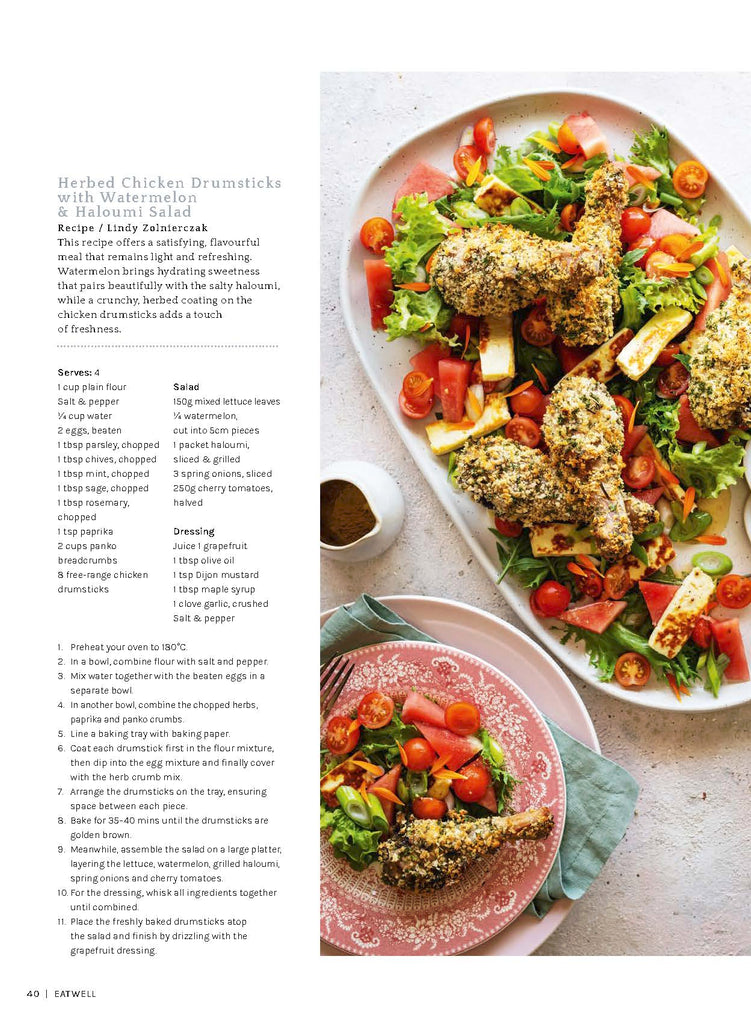 Herbed Chicken Drumsticks with Watermelon & Haloumi Salad

Recipe / Lindy Zolnierczak

This recipe offers a satisfying, flavourful meal that remains light and refreshing. Watermelon brings hydrating sweetness that pairs beautifully with the salty haloumi, while a crunchy, herbed coating on the chicken drumsticks adds a touch of freshness.

Serves: 4

1 cup plain flour
Salt & pepper
¼ cup water
2 eggs, beaten
1 tbsp parsley, chopped
1 tbsp chives, chopped
1 tbsp mint, chopped
1 tbsp sage, chopped
1 tbsp rosemary, chopped
1 tsp paprika
2 cups panko breadcrumbs
8 free-range chicken drumsticks

Salad
150g mixed lettuce leaves
¼ watermelon, cut into 5cm pieces
1 packet haloumi, sliced & grilled
3 spring onions, sliced
250g cherry tomatoes, halved

Dressing
Juice 1 grapefruit
1 tbsp olive oil
1 tsp Dijon mustard
1 tbsp maple syrup
1 clove garlic, crushed
Salt & pepper

1. Preheat your oven to 180°C.
2. In a bowl, combine flour with salt and pepper.
3. Mix water together with the beaten eggs in a separate bowl.
4. In another bowl, combine the chopped herbs, paprika and panko crumbs.
5. Line a baking tray with baking paper.
6. Coat each drumstick first in the flour mixture, then dip into the egg mixture and finally cover with the herb crumb mix.
7. Arrange the drumsticks on the tray, ensuring space between each piece.
8. Bake for 35–40 mins until the drumsticks are golden brown.
9. Meanwhile, assemble the salad on a large platter, layering the lettuce, watermelon, grilled haloumi, spring onions and cherry tomatoes.
10. For the dressing, whisk all ingredients together until combined.
11. Place the freshly baked drumsticks atop the salad and finish by drizzling with the grapefruit dressing.

40 | EATWELL